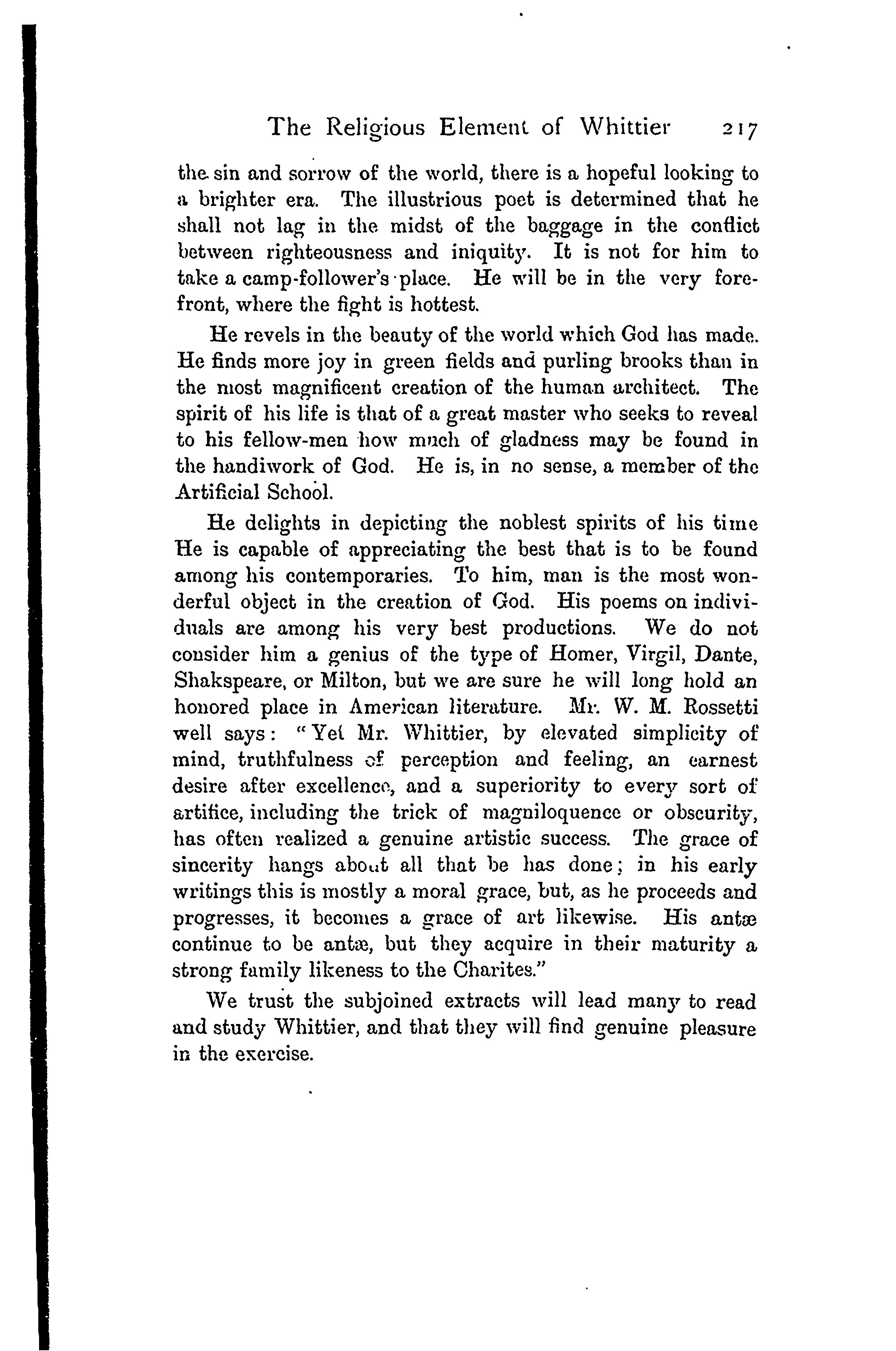 The Religious Element of Whittier 217

the sin and sorrow of the world, there is a hopeful looking to a brighter era. The illustrious poet is determined that he shall not lag in the midst of the baggage in the conflict between righteousness and iniquity. It is not for him to take a camp-follower's place. He will be in the very forefront, where the fight is hottest.

He revels in the beauty of the world which God has made. He finds more joy in green fields and purling brooks than in the most magnificent creation of the human architect. The spirit of his life is that of a great master who seeks to reveal to his fellow-men how much of gladness may be found in the handiwork of God. He is, in no sense, a member of the Artificial School.

He delights in depicting the noblest spirits of his time He is capable of appreciating the best that is to be found among his contemporaries. To him, man is the most wonderful object in the creation of God. His poems on individuals are among his very best productions. We do not consider him a genius of the type of Homer, Virgil, Dante, Shakspeare, or Milton, but we are sure he will long hold an honored place in American literature. Mr. W. M. Rossetti well says: "Yet Mr. Whittier, by elevated simplicity of mind, truthfulness of perception and feeling, an earnest desire after excellence, and a superiority to every sort of artifice, including the trick of magniloquence or obscurity, has often realized a genuine artistic success. The grace of sincerity hangs about all that he has done; in his early writings this is mostly a moral grace, but, as he proceeds and progresses, it becomes a grace of art likewise. His antæ continue to be antæ, but they acquire in their maturity a strong family likeness to the Charites."

We trust the subjoined extracts will lead many to read and study Whittier, and that they will find genuine pleasure in the exercise.